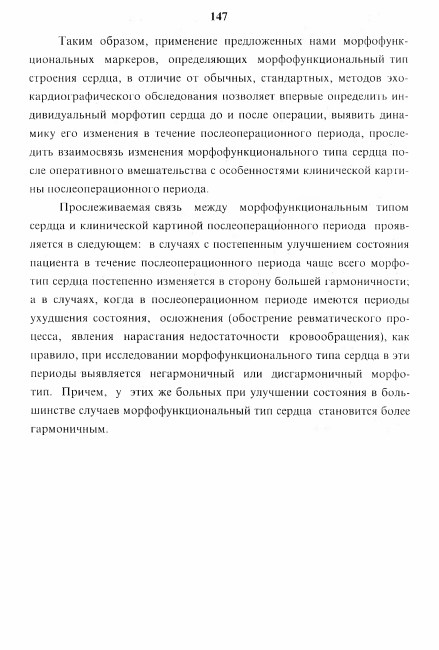 147

Таким образом, применение предложенных нами морфофункциональных маркеров, определяющих морфофункциональный тип строения сердца, в отличие от обычных, стандартных, методов эхокардиографического обследования позволяет впервые определить индивидуальный морфотип сердца до и после операции, выявить динамику его изменения в течение послеоперационного периода, проследить взаимосвязь изменения морфофункционального типа сердца после оперативного вмешательства с особенностями клинической картины послеоперационного периода.

Прослеживаемая связь между морфофункциональным типом сердца и клинической картиной послеоперационного периода проявляется в следующем: в случаях с постепенным улучшением состояния пациента в течение послеоперационного периода чаще всего морфотип сердца постепенно изменяется в сторону большей гармоничности; а в случаях, когда в послеоперационном периоде имеются периоды ухудшения состояния, осложнения (обострение ревматического процесса, явления нарастания недостаточности кровообращения), как правило, при исследовании морфофункционального типа сердца в эти периоды выявляется негармоничный или дисгармоничный морфотип. Причем, у этих же больных при улучшении состояния в большинстве случаев морфофункциональный тип сердца становится более гармоничным.